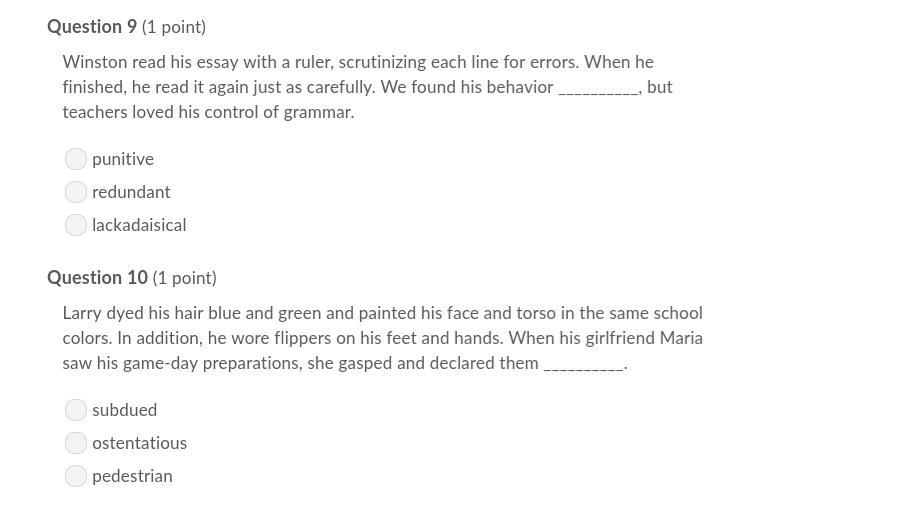 Question 9 (1 point)

Winston read his essay with a ruler, scrutinizing each line for errors. When he finished, he read it again just as carefully. We found his behavior __________, but teachers loved his control of grammar.

punitive
redundant
lackadaisical

Question 10 (1 point)

Larry dyed his hair blue and green and painted his face and torso in the same school colors. In addition, he wore flippers on his feet and hands. When his girlfriend Maria saw his game-day preparations, she gasped and declared them __________.

subdued
ostentatious
pedestrian